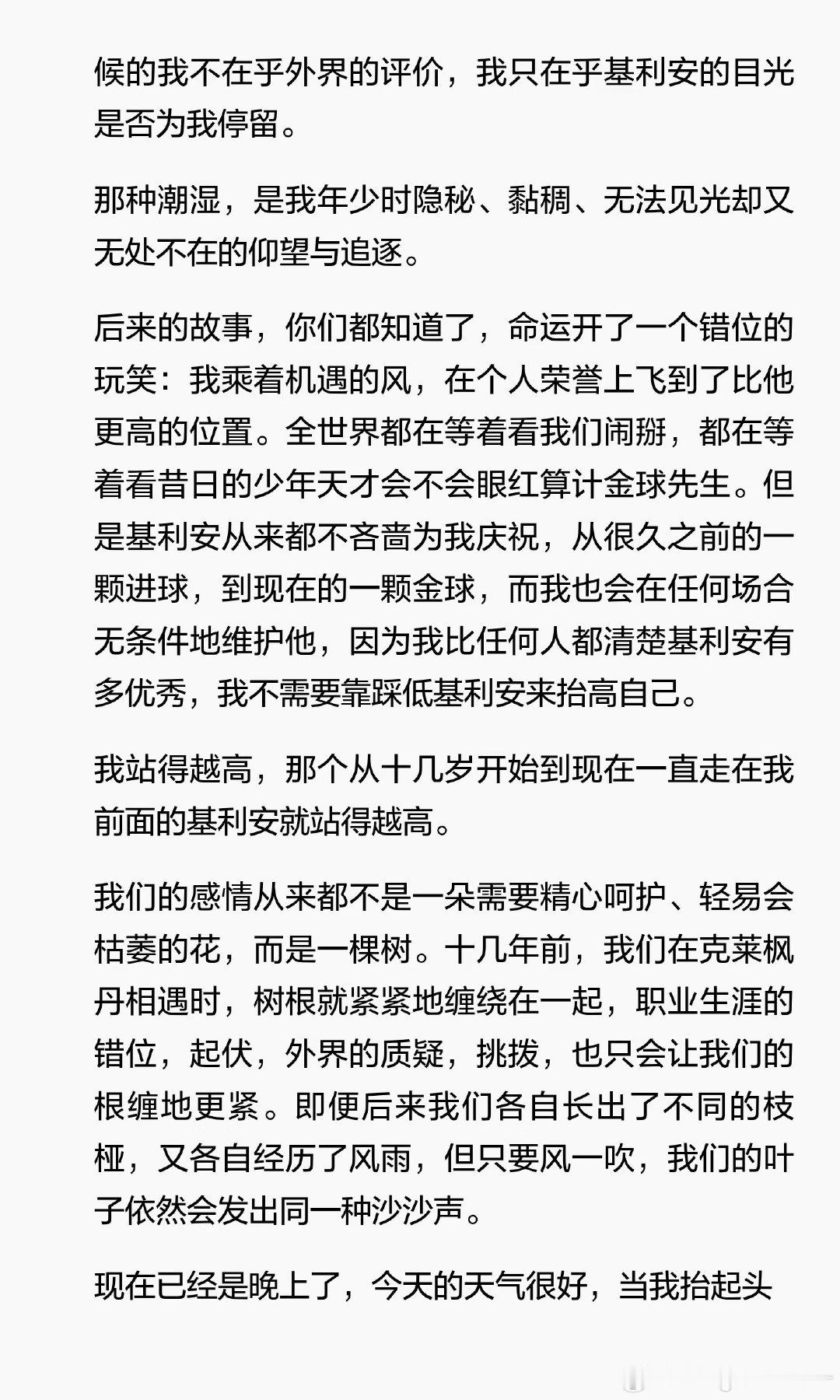 候的我不在乎外界的评价，我只在乎基利安的目光是否为我停留。

那种潮湿，是我年少时隐秘、黏稠、无法见光却又无处不在的仰望与追逐。

后来的故事，你们都知道了，命运开了一个错位的玩笑：我乘着机遇的风，在个人荣誉上飞到了比他更高的位置。全世界都在等着看我们闹掰，都在等着看昔日的少年天才会不会眼红算计金球先生。但是基利安从来都不吝啬为我庆祝，从很久之前的一颗进球，到现在的一颗金球，而我也会在任何场合无条件地维护他，因为我比任何人都清楚基利安有多优秀，我不需要靠踩低基利安来抬高自己。

我站得越高，那个从十几岁开始到现在一直走在我前面的基利安就站得越高。

我们的感情从来都不是一朵需要精心呵护、轻易会枯萎的花，而是一棵树。十几年前，我们在克莱枫丹相遇时，树根就紧紧地缠绕在一起，职业生涯的错位，起伏，外界的质疑，挑拨，也只会让我们的根缠地更紧。即便后来我们各自长出了不同的枝桠，又各自经历了风雨，但只要风一吹，我们的叶子依然会发出同一种沙沙声。

现在已经是晚上了，今天的天气很好，当我抬起头